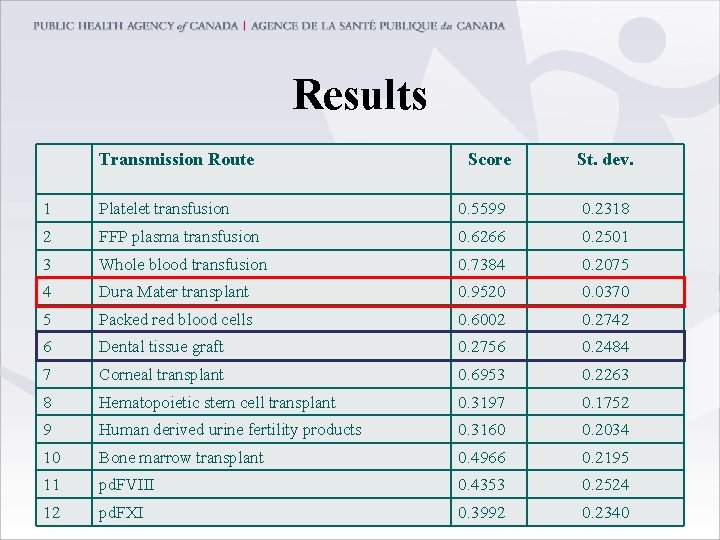 PUBLIC HEALTH AGENCY of CANADA | AGENCE DE LA SANTÉ PUBLIQUE du CANADA

Results

|  | Transmission Route | Score | St. dev. |
|---|---|---|---|
| 1 | Platelet transfusion | 0.5599 | 0.2318 |
| 2 | FFP plasma transfusion | 0.6266 | 0.2501 |
| 3 | Whole blood transfusion | 0.7384 | 0.2075 |
| 4 | Dura Mater transplant | 0.9520 | 0.0370 |
| 5 | Packed red blood cells | 0.6002 | 0.2742 |
| 6 | Dental tissue graft | 0.2756 | 0.2484 |
| 7 | Corneal transplant | 0.6953 | 0.2263 |
| 8 | Hematopoietic stem cell transplant | 0.3197 | 0.1752 |
| 9 | Human derived urine fertility products | 0.3160 | 0.2034 |
| 10 | Bone marrow transplant | 0.4966 | 0.2195 |
| 11 | pdFVIII | 0.4353 | 0.2524 |
| 12 | pdFXI | 0.3992 | 0.2340 |